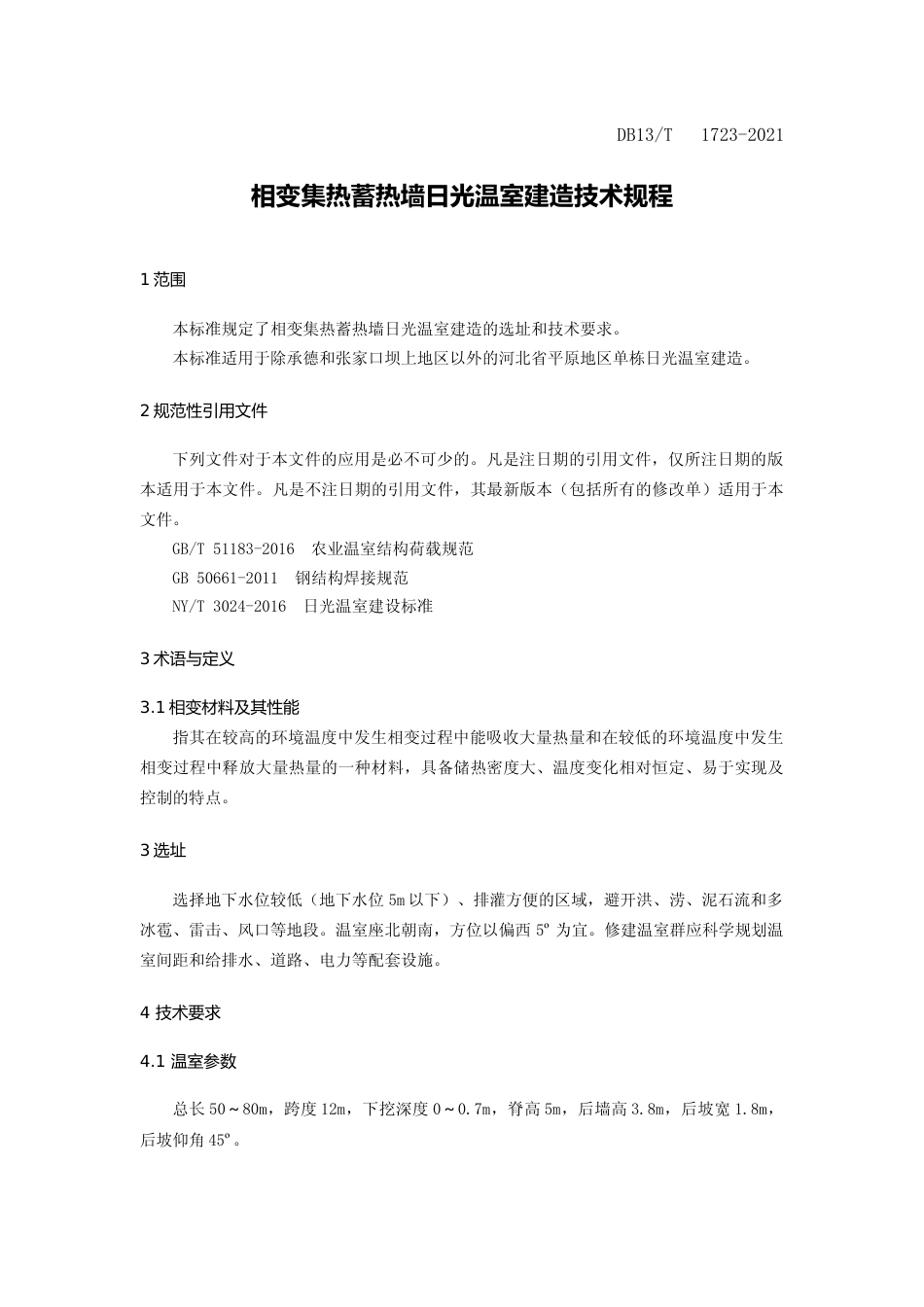 DB13/T 1723-2021

相变集热蓄热墙日光温室建造技术规程

1 范围

本标准规定了相变集热蓄热墙日光温室建造的选址和技术要求。

本标准适用于除承德和张家口坝上地区以外的河北省平原地区单栋日光温室建造。

2 规范性引用文件

下列文件对于本文件的应用是必不可少的。凡是注日期的引用文件，仅所注日期的版本适用于本文件。凡是不注日期的引用文件，其最新版本（包括所有的修改单）适用于本文件。

GB/T 51183-2016 农业温室结构荷载规范

GB 50661-2011 钢结构焊接规范

NY/T 3024-2016 日光温室建设标准

3 术语与定义

3.1 相变材料及其性能

指其在较高的环境温度中发生相变过程中能吸收大量热量和在较低的环境温度中发生相变过程中释放大量热量的一种材料，具备储热密度大、温度变化相对恒定、易于实现及控制的特点。

3 选址

选择地下水位较低（地下水位 5m 以下）、排灌方便的区域，避开洪、涝、泥石流和多冰雹、雷击、风口等地段。温室座北朝南，方位以偏西 5º 为宜。修建温室群应科学规划温室间距和给排水、道路、电力等配套设施。

4 技术要求

4.1 温室参数

总长 50～80m，跨度 12m，下挖深度 0～0.7m，脊高 5m，后墙高 3.8m，后坡宽 1.8m，后坡仰角 45º。